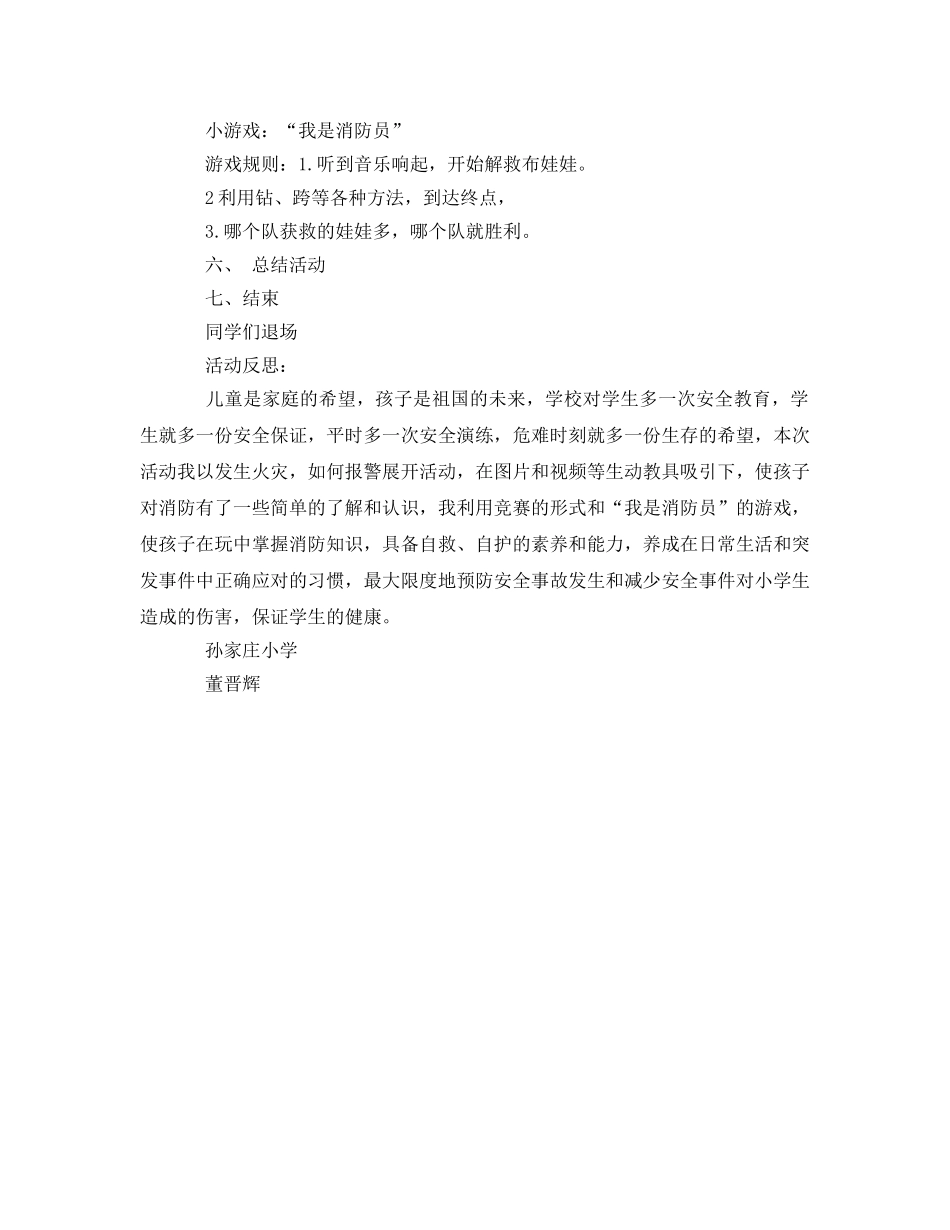 小游戏：“我是消防员”

游戏规则：1.听到音乐响起，开始解救布娃娃。

2利用钻、跨等各种方法，到达终点，

3.哪个队获救的娃娃多，哪个队就胜利。

六、 总结活动

七、结束

同学们退场

活动反思：

儿童是家庭的希望，孩子是祖国的未来，学校对学生多一次安全教育，学生就多一份安全保证，平时多一次安全演练，危难时刻就多一份生存的希望，本次活动我以发生火灾，如何报警展开活动，在图片和视频等生动教具吸引下，使孩子对消防有了一些简单的了解和认识，我利用竞赛的形式和“我是消防员”的游戏，使孩子在玩中掌握消防知识，具备自救、自护的素养和能力，养成在日常生活和突发事件中正确应对的习惯，最大限度地预防安全事故发生和减少安全事件对小学生造成的伤害，保证学生的健康。

孙家庄小学

董晋辉